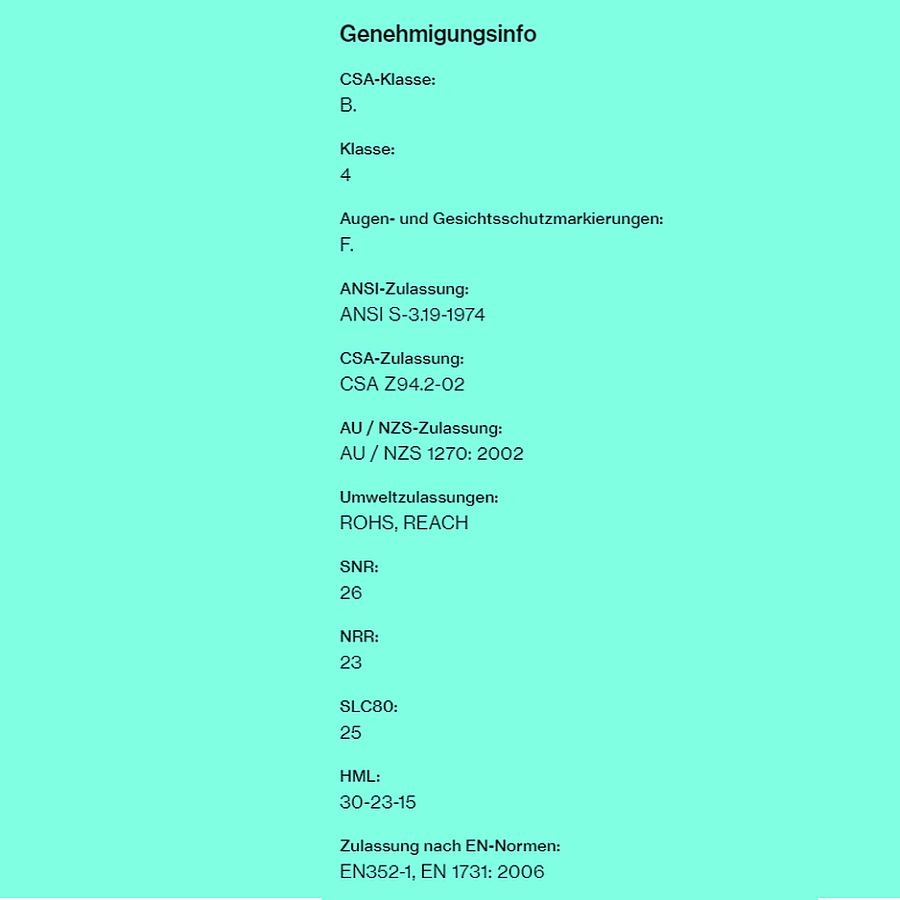 Genehmigungsinfo

CSA-Klasse:
B.

Klasse:
4

Augen- und Gesichtsschutzmarkierungen:
F.

ANSI-Zulassung:
ANSI S-3.19-1974

CSA-Zulassung:
CSA Z94.2-02

AU / NZS-Zulassung:
AU / NZS 1270: 2002

Umweltzulassungen:
ROHS, REACH

SNR:
26

NRR:
23

SLC80:
25

HML:
30-23-15

Zulassung nach EN-Normen:
EN352-1, EN 1731: 2006